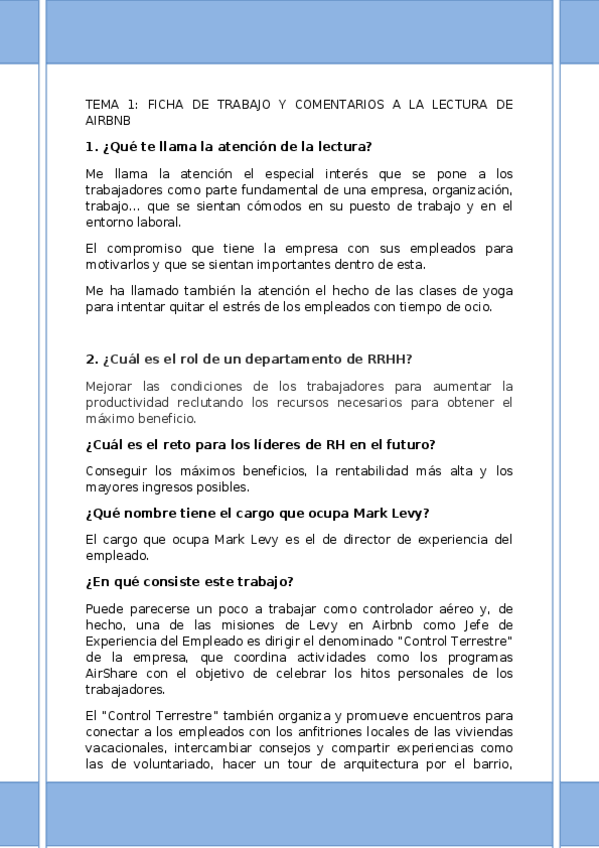 TEMA 1: FICHA DE TRABAJO Y COMENTARIOS A LA LECTURA DE AIRBNB

1. ¿Qué te llama la atención de la lectura?

Me llama la atención el especial interés que se pone a los trabajadores como parte fundamental de una empresa, organización, trabajo… que se sientan cómodos en su puesto de trabajo y en el entorno laboral.

El compromiso que tiene la empresa con sus empleados para motivarlos y que se sientan importantes dentro de esta.

Me ha llamado también la atención el hecho de las clases de yoga para intentar quitar el estrés de los empleados con tiempo de ocio.

2. ¿Cuál es el rol de un departamento de RRHH?

Mejorar las condiciones de los trabajadores para aumentar la productividad reclutando los recursos necesarios para obtener el máximo beneficio.

¿Cuál es el reto para los líderes de RH en el futuro?

Conseguir los máximos beneficios, la rentabilidad más alta y los mayores ingresos posibles.

¿Qué nombre tiene el cargo que ocupa Mark Levy?

El cargo que ocupa Mark Levy es el de director de experiencia del empleado.

¿En qué consiste este trabajo?

Puede parecerse un poco a trabajar como controlador aéreo y, de hecho, una de las misiones de Levy en Airbnb como Jefe de Experiencia del Empleado es dirigir el denominado "Control Terrestre" de la empresa, que coordina actividades como los programas AirShare con el objetivo de celebrar los hitos personales de los trabajadores.

El "Control Terrestre" también organiza y promueve encuentros para conectar a los empleados con los anfitriones locales de las viviendas vacacionales, intercambiar consejos y compartir experiencias como las de voluntariado, hacer un tour de arquitectura por el barrio,